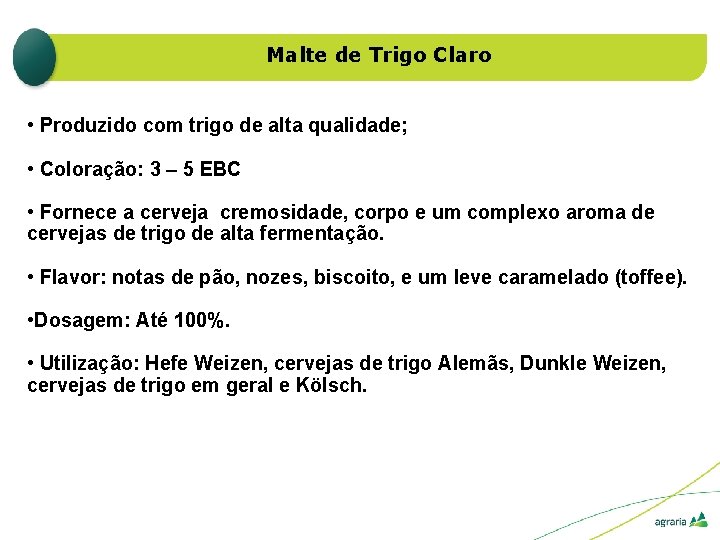 Malte de Trigo Claro

• Produzido com trigo de alta qualidade;

• Coloração: 3 – 5 EBC

• Fornece a cerveja cremosidade, corpo e um complexo aroma de cervejas de trigo de alta fermentação.

• Flavor: notas de pão, nozes, biscoito, e um leve caramelado (toffee).

•Dosagem: Até 100%.

• Utilização: Hefe Weizen, cervejas de trigo Alemãs, Dunkle Weizen, cervejas de trigo em geral e Kölsch.

agraria